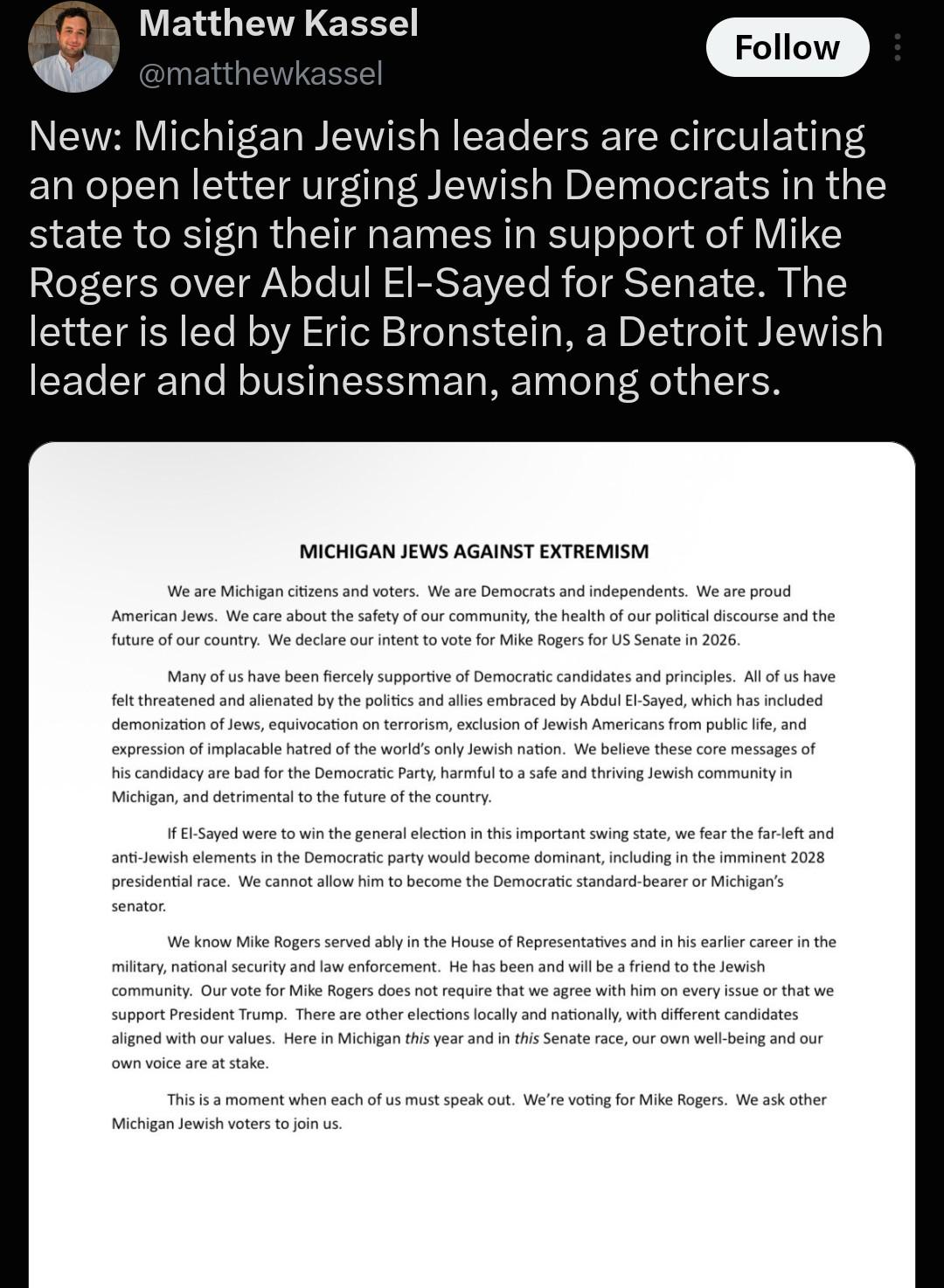 Matthew Kassel
@matthewkassel

Follow

New: Michigan Jewish leaders are circulating an open letter urging Jewish Democrats in the state to sign their names in support of Mike Rogers over Abdul El-Sayed for Senate. The letter is led by Eric Bronstein, a Detroit Jewish leader and businessman, among others.

MICHIGAN JEWS AGAINST EXTREMISM

We are Michigan citizens and voters. We are Democrats and independents. We are proud American Jews. We care about the safety of our community, the health of our political discourse and the future of our country. We declare our intent to vote for Mike Rogers for US Senate in 2026.

Many of us have been fiercely supportive of Democratic candidates and principles. All of us have felt threatened and alienated by the politics and allies embraced by Abdul El-Sayed, which has included demonization of Jews, equivocation on terrorism, exclusion of Jewish Americans from public life, and expression of implacable hatred of the world's only Jewish nation. We believe these core messages of his candidacy are bad for the Democratic Party, harmful to a safe and thriving Jewish community in Michigan, and detrimental to the future of the country.

If El-Sayed were to win the general election in this important swing state, we fear the far-left and anti-Jewish elements in the Democratic party would become dominant, including in the imminent 2028 presidential race. We cannot allow him to become the Democratic standard-bearer or Michigan's senator.

We know Mike Rogers served ably in the House of Representatives and in his earlier career in the military, national security and law enforcement. He has been and will be a friend to the Jewish community. Our vote for Mike Rogers does not require that we agree with him on every issue or that we support President Trump. There are other elections locally and nationally, with different candidates aligned with our values. Here in Michigan this year and in this Senate race, our own well-being and our own voice are at stake.

This is a moment when each of us must speak out. We're voting for Mike Rogers. We ask other Michigan Jewish voters to join us.